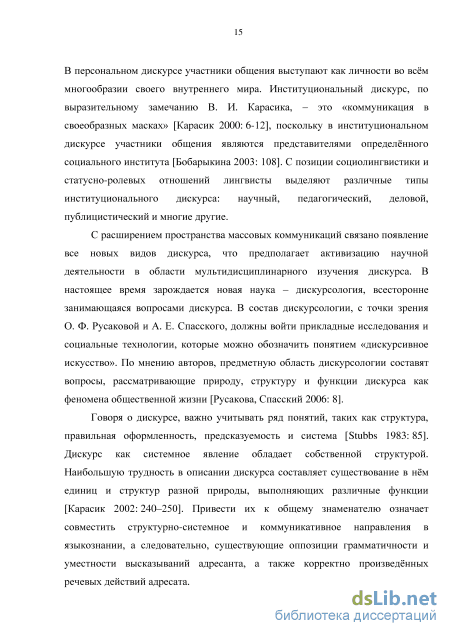 15

В персональном дискурсе участники общения выступают как личности во всём многообразии своего внутреннего мира. Институциональный дискурс, по выразительному замечанию В. И. Карасика, – это «коммуникация в своеобразных масках» [Карасик 2000: 6-12], поскольку в институциональном дискурсе участники общения являются представителями определённого социального института [Бобарыкина 2003: 108]. С позиции социолингвистики и статусно-ролевых отношений лингвисты выделяют различные типы институционального дискурса: научный, педагогический, деловой, публицистический и многие другие.

С расширением пространства массовых коммуникаций связано появление все новых видов дискурса, что предполагает активизацию научной деятельности в области мультидисциплинарного изучения дискурса. В настоящее время зарождается новая наука – дискурсология, всесторонне занимающаяся вопросами дискурса. В состав дискурсологии, с точки зрения О. Ф. Русаковой и А. Е. Спасского, должны войти прикладные исследования и социальные технологии, которые можно обозначить понятием «дискурсивное искусство». По мнению авторов, предметную область дискурсологии составят вопросы, рассматривающие природу, структуру и функции дискурса как феномена общественной жизни [Русакова, Спасский 2006: 8].

Говоря о дискурсе, важно учитывать ряд понятий, таких как структура, правильная оформленность, предсказуемость и система [Stubbs 1983: 85]. Дискурс как системное явление обладает собственной структурой. Наибольшую трудность в описании дискурса составляет существование в нём единиц и структур разной природы, выполняющих различные функции [Карасик 2002: 240–250]. Привести их к общему знаменателю означает совместить структурно-системное и коммуникативное направления в языкознании, а следовательно, существующие оппозиции грамматичности и уместности высказываний адресанта, а также корректно произведённых речевых действий адресата.

dsLib.net
библиотека диссертаций